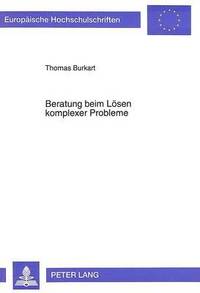 Europäische Hochschulschriften

Thomas Burkart

Beratung beim Lösen komplexer Probleme

PETER LANG